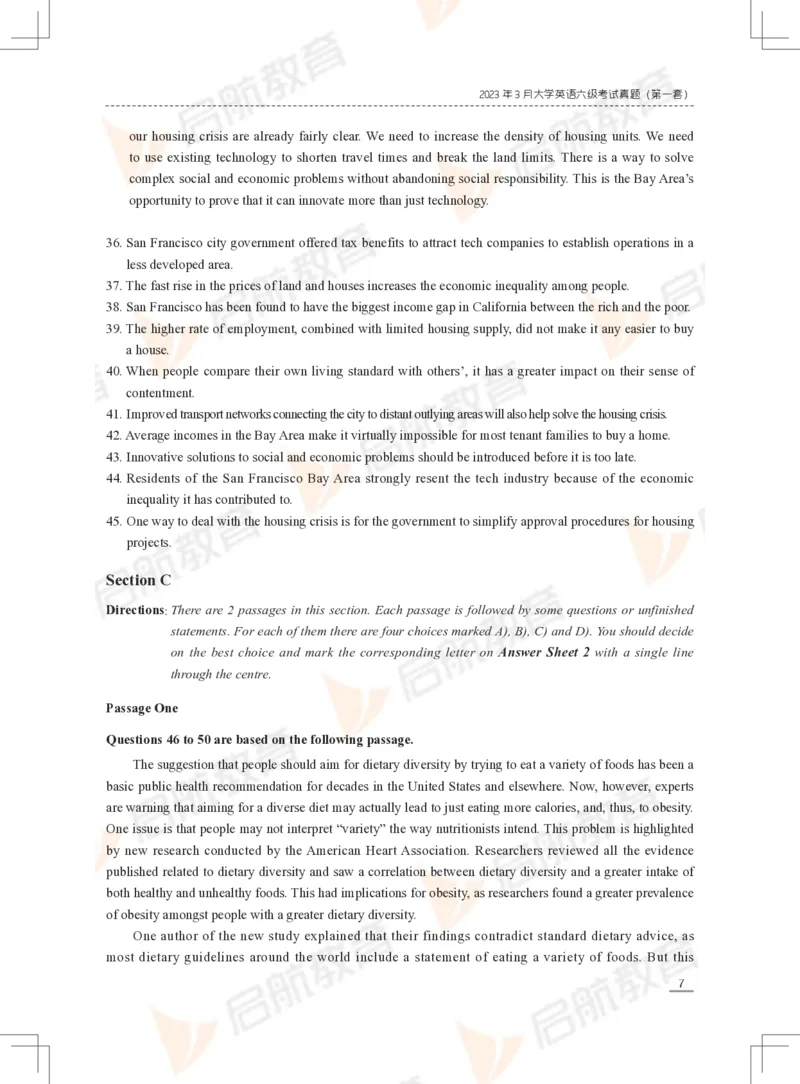 2023 年 3 月大学英语六级考试真题（第一套）

our housing crisis are already fairly clear. We need to increase the density of housing units. We need to use existing technology to shorten travel times and break the land limits. There is a way to solve complex social and economic problems without abandoning social responsibility. This is the Bay Area's opportunity to prove that it can innovate more than just technology.

36. San Francisco city government offered tax benefits to attract tech companies to establish operations in a less developed area.
37. The fast rise in the prices of land and houses increases the economic inequality among people.
38. San Francisco has been found to have the biggest income gap in California between the rich and the poor.
39. The higher rate of employment, combined with limited housing supply, did not make it any easier to buy a house.
40. When people compare their own living standard with others', it has a greater impact on their sense of contentment.
41. Improved transport networks connecting the city to distant outlying areas will also help solve the housing crisis.
42. Average incomes in the Bay Area make it virtually impossible for most tenant families to buy a home.
43. Innovative solutions to social and economic problems should be introduced before it is too late.
44. Residents of the San Francisco Bay Area strongly resent the tech industry because of the economic inequality it has contributed to.
45. One way to deal with the housing crisis is for the government to simplify approval procedures for housing projects.

Section C

Directions: There are 2 passages in this section. Each passage is followed by some questions or unfinished statements. For each of them there are four choices marked A), B), C) and D). You should decide on the best choice and mark the corresponding letter on Answer Sheet 2 with a single line through the centre.

Passage One

Questions 46 to 50 are based on the following passage.

The suggestion that people should aim for dietary diversity by trying to eat a variety of foods has been a basic public health recommendation for decades in the United States and elsewhere. Now, however, experts are warning that aiming for a diverse diet may actually lead to just eating more calories, and, thus, to obesity. One issue is that people may not interpret "variety" the way nutritionists intend. This problem is highlighted by new research conducted by the American Heart Association. Researchers reviewed all the evidence published related to dietary diversity and saw a correlation between dietary diversity and a greater intake of both healthy and unhealthy foods. This had implications for obesity, as researchers found a greater prevalence of obesity amongst people with a greater dietary diversity.

One author of the new study explained that their findings contradict standard dietary advice, as most dietary guidelines around the world include a statement of eating a variety of foods. But this

7

启航教育